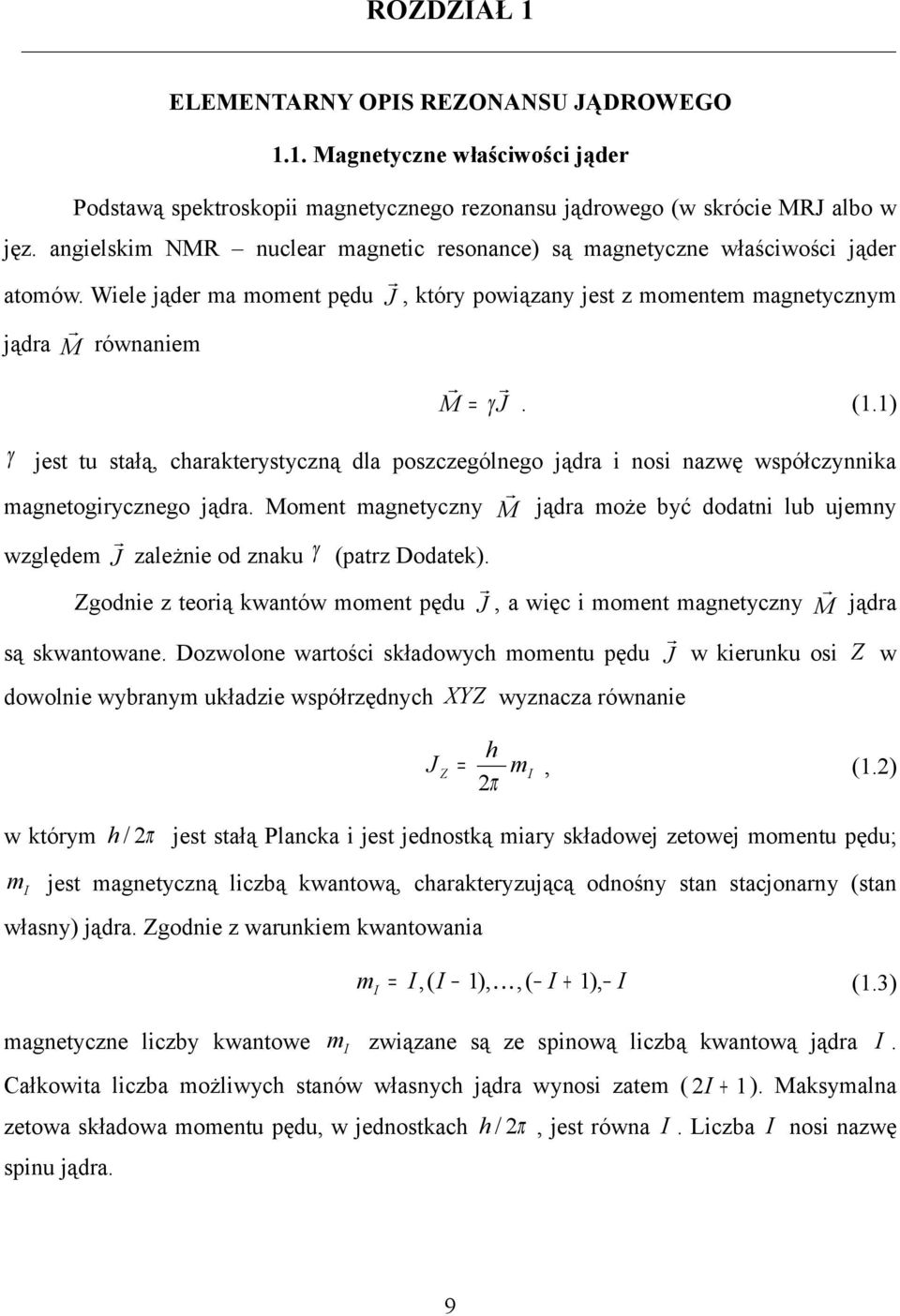 ROZDZIAŁ 1

ELEMENTARNY OPIS REZONANSU JĄDROWEGO

1.1. Magnetyczne właściwości jąder

Podstawą spektroskopii magnetycznego rezonansu jądrowego (w skrócie MRJ albo w jęz. angielskim NMR – nuclear magnetic resonance) są magnetyczne właściwości jąder atomów. Wiele jąder ma moment pędu $\vec{J}$, który powiązany jest z momentem magnetycznym jądra $\vec{M}$ równaniem

$\vec{M} = \gamma \vec{J}$. (1.1)

$\gamma$ jest tu stałą, charakterystyczną dla poszczególnego jądra i nosi nazwę współczynnika magnetogirycznego jądra. Moment magnetyczny $\vec{M}$ jądra może być dodatni lub ujemny względem $\vec{J}$ zależnie od znaku $\gamma$ (patrz Dodatek).

Zgodnie z teorią kwantów moment pędu $\vec{J}$, a więc i moment magnetyczny $\vec{M}$ jądra są skwantowane. Dozwolone wartości składowych momentu pędu $\vec{J}$ w kierunku osi $Z$ w dowolnie wybranym układzie współrzędnych $XYZ$ wyznacza równanie

$J_Z = \frac{h}{2\pi} m_I$, (1.2)

w którym $h/2\pi$ jest stałą Plancka i jest jednostką miary składowej zetowej momentu pędu; $m_I$ jest magnetyczną liczbą kwantową, charakteryzującą odnośny stan stacjonarny (stan własny) jądra. Zgodnie z warunkiem kwantowania

$m_I = I, (I-1), \ldots, (-I+1), -I$ (1.3)

magnetyczne liczby kwantowe $m_I$ związane są ze spinową liczbą kwantową jądra $I$. Całkowita liczba możliwych stanów własnych jądra wynosi zatem $(2I+1)$. Maksymalna zetowa składowa momentu pędu, w jednostkach $h/2\pi$, jest równa $I$. Liczba $I$ nosi nazwę spinu jądra.

9